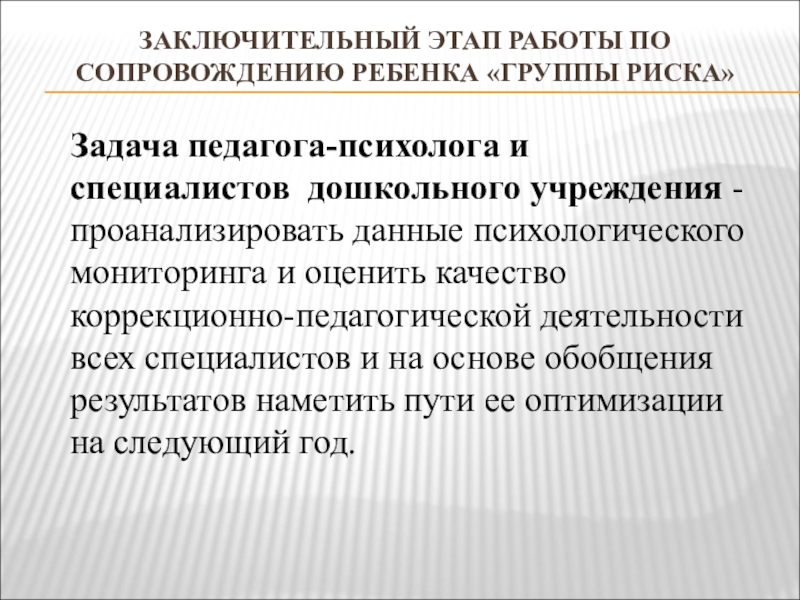 ЗАКЛЮЧИТЕЛЬНЫЙ ЭТАП РАБОТЫ ПО СОПРОВОЖДЕНИЮ РЕБЕНКА «ГРУППЫ РИСКА»

Задача педагога-психолога и специалистов дошкольного учреждения - проанализировать данные психологического мониторинга и оценить качество коррекционно-педагогической деятельности всех специалистов и на основе обобщения результатов наметить пути ее оптимизации на следующий год.